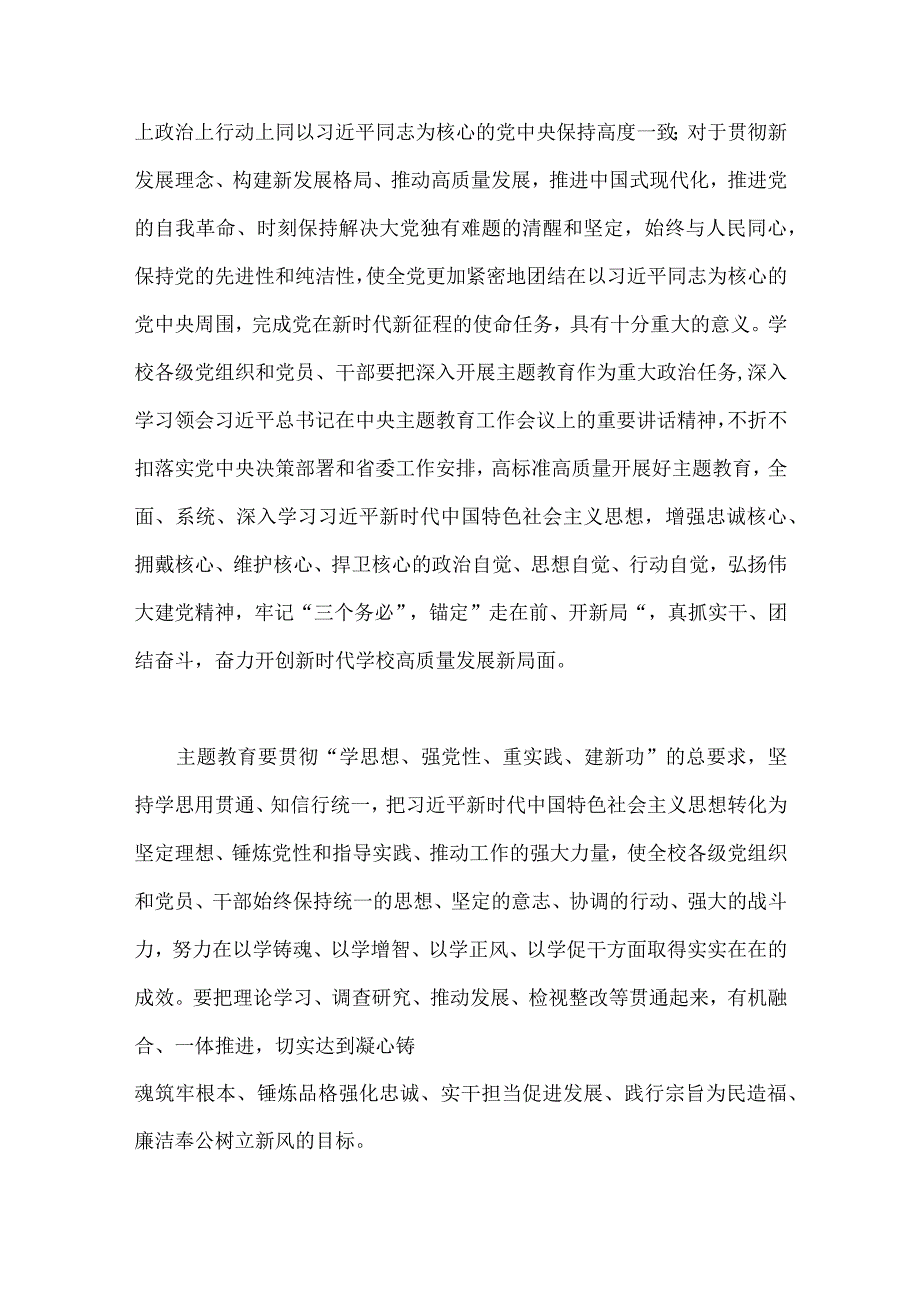 上政治上行动上同以习近平同志为核心的党中央保持高度一致;对于贯彻新发展理念、构建新发展格局、推动高质量发展，推进中国式现代化，推进党的自我革命、时刻保持解决大党独有难题的清醒和坚定，始终与人民同心，保持党的先进性和纯洁性，使全党更加紧密地团结在以习近平同志为核心的党中央周围，完成党在新时代新征程的使命任务，具有十分重大的意义。学校各级党组织和党员、干部要把深入开展主题教育作为重大政治任务,深入学习领会习近平总书记在中央主题教育工作会议上的重要讲话精神，不折不扣落实党中央决策部署和省委工作安排，高标准高质量开展好主题教育，全面、系统、深入学习习近平新时代中国特色社会主义思想，增强忠诚核心、拥戴核心、维护核心、捍卫核心的政治自觉、思想自觉、行动自觉，弘扬伟大建党精神，牢记“三个务必”，锚定”走在前、开新局“，真抓实干、团结奋斗，奋力开创新时代学校高质量发展新局面。

主题教育要贯彻“学思想、强党性、重实践、建新功”的总要求，坚持学思用贯通、知信行统一，把习近平新时代中国特色社会主义思想转化为坚定理想、锤炼党性和指导实践、推动工作的强大力量，使全校各级党组织和党员、干部始终保持统一的思想、坚定的意志、协调的行动、强大的战斗力，努力在以学铸魂、以学增智、以学正风、以学促干方面取得实实在在的成效。要把理论学习、调查研究、推动发展、检视整改等贯通起来，有机融合、一体推进，切实达到凝心铸
魂筑牢根本、锤炼品格强化忠诚、实干担当促进发展、践行宗旨为民造福、廉洁奉公树立新风的目标。